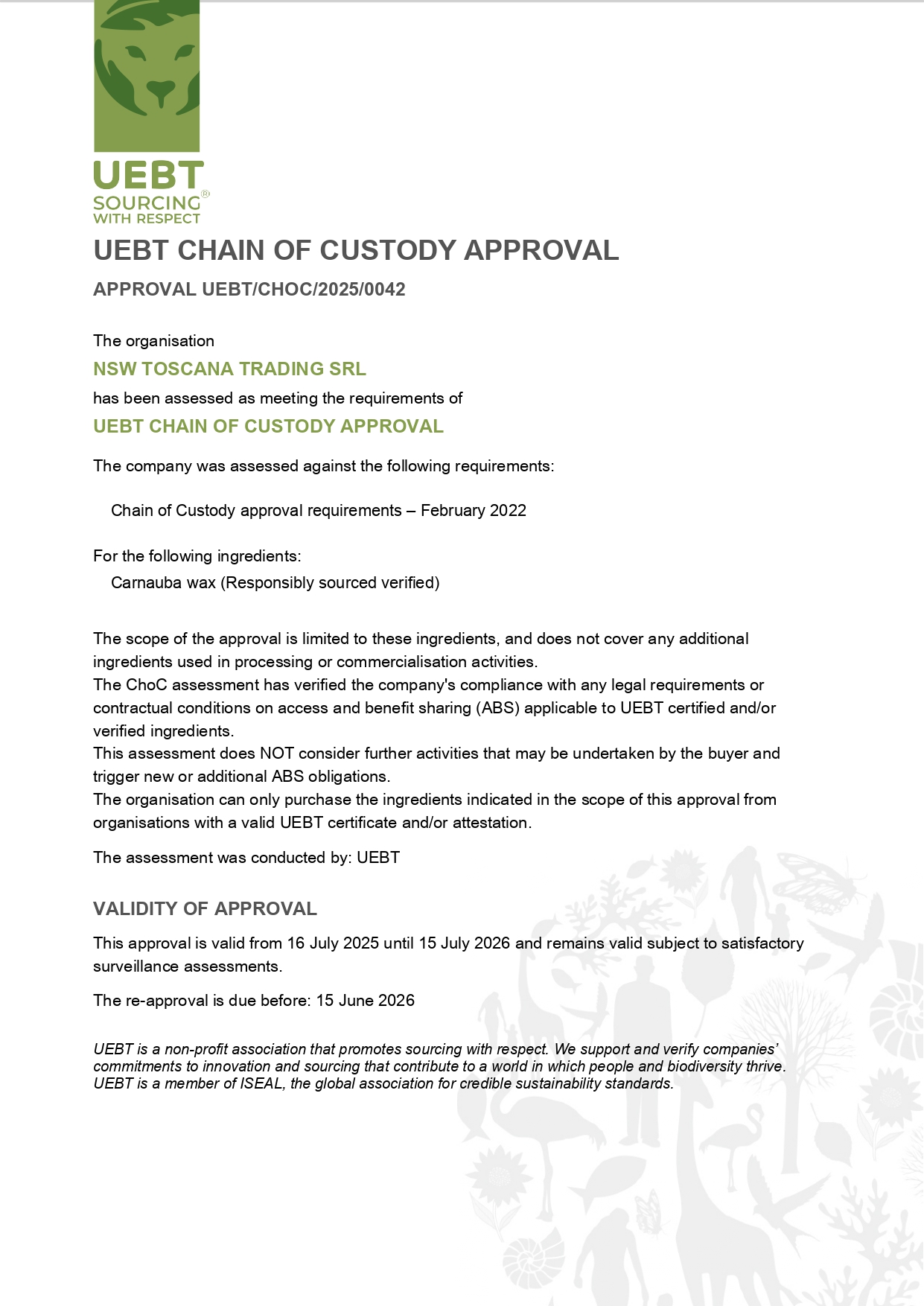 UEBT
SOURCING®
WITH RESPECT

UEBT CHAIN OF CUSTODY APPROVAL

APPROVAL UEBT/CHOC/2025/0042

The organisation

NSW TOSCANA TRADING SRL

has been assessed as meeting the requirements of

UEBT CHAIN OF CUSTODY APPROVAL

The company was assessed against the following requirements:

Chain of Custody approval requirements – February 2022

For the following ingredients:

Carnauba wax (Responsibly sourced verified)

The scope of the approval is limited to these ingredients, and does not cover any additional ingredients used in processing or commercialisation activities.
The ChoC assessment has verified the company's compliance with any legal requirements or contractual conditions on access and benefit sharing (ABS) applicable to UEBT certified and/or verified ingredients.
This assessment does NOT consider further activities that may be undertaken by the buyer and trigger new or additional ABS obligations.
The organisation can only purchase the ingredients indicated in the scope of this approval from organisations with a valid UEBT certificate and/or attestation.

The assessment was conducted by: UEBT

VALIDITY OF APPROVAL

This approval is valid from 16 July 2025 until 15 July 2026 and remains valid subject to satisfactory surveillance assessments.

The re-approval is due before: 15 June 2026

UEBT is a non-profit association that promotes sourcing with respect. We support and verify companies' commitments to innovation and sourcing that contribute to a world in which people and biodiversity thrive.
UEBT is a member of ISEAL, the global association for credible sustainability standards.